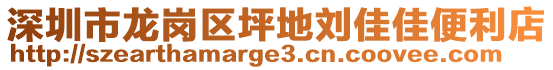 深圳市龙岗区坪地刘佳佳便利店
http://szearthamarge3.cn.coovee.com